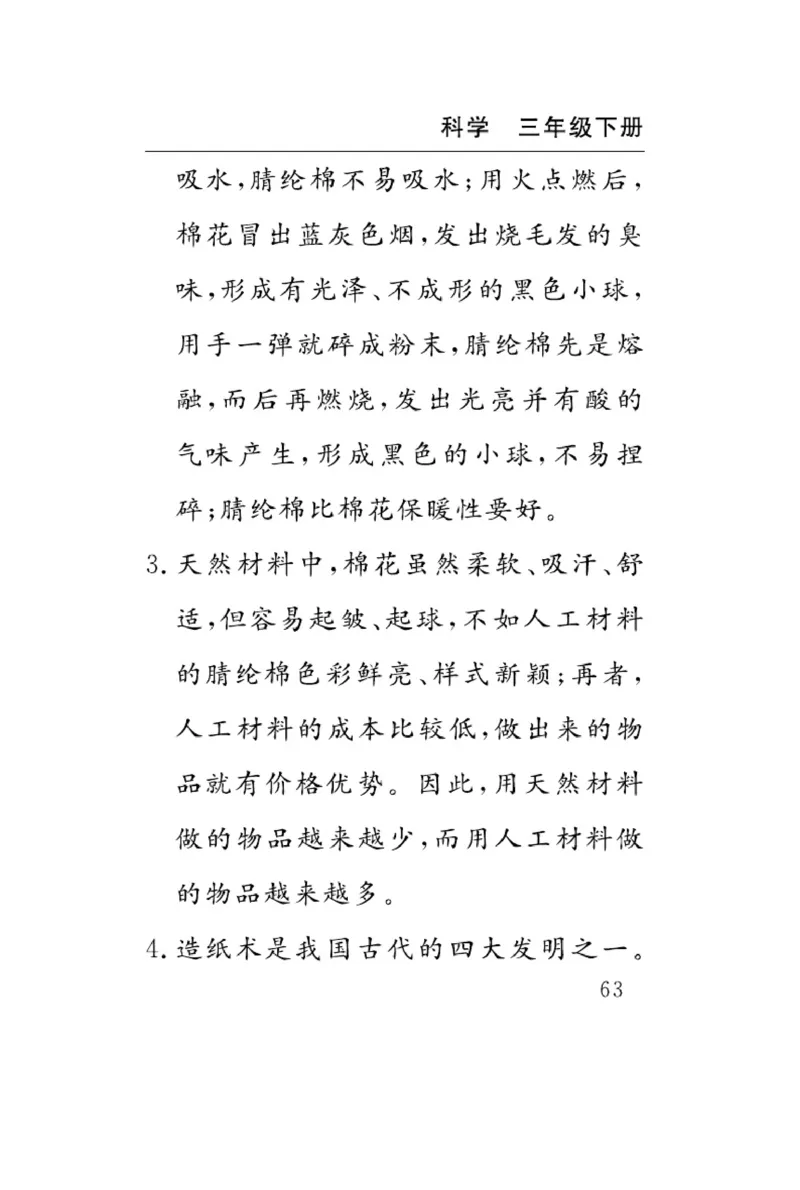 科学　三年级下册

吸水，腈纶棉不易吸水；用火点燃后，棉花冒出蓝灰色烟，发出烧毛发的臭味，形成有光泽、不成形的黑色小球，用手一弹就碎成粉末，腈纶棉先是熔融，而后再燃烧，发出光亮并有酸的气味产生，形成黑色的小球，不易捏碎；腈纶棉比棉花保暖性要好。

3. 天然材料中，棉花虽然柔软、吸汗、舒适，但容易起皱、起球，不如人工材料的腈纶棉色彩鲜亮、样式新颖；再者，人工材料的成本比较低，做出来的物品就有价格优势。因此，用天然材料做的物品越来越少，而用人工材料做的物品越来越多。

4. 造纸术是我国古代的四大发明之一。

63